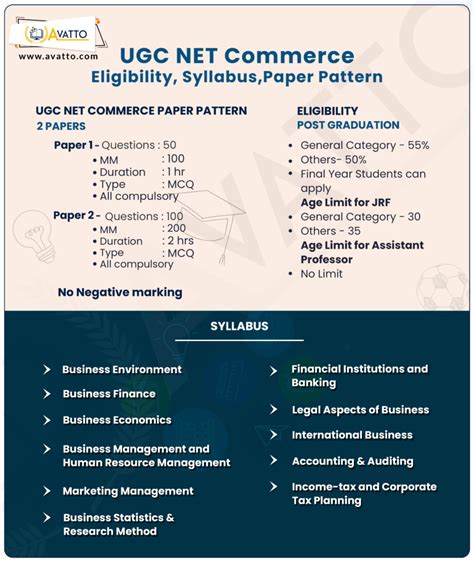 AVATTO
www.avatto.com

UGC NET Commerce
Eligibility, Syllabus,Paper Pattern

UGC NET COMMERCE PAPER PATTERN
2 PAPERS

Paper 1 - Questions : 50
• MM : 100
• Duration : 1 hr
• Type : MCQ
• All compulsory

Paper 2 - Questions : 100
• MM : 200
• Duration : 2 hrs
• Type : MCQ
• All compulsory

No Negative marking

ELIGIBILITY
POST GRADUATION
• General Category - 55%
• Others- 50%
• Final Year Students can apply
Age Limit for JRF
• General Category - 30
• Others - 35
Age Limit for Assistant Professor
• No Limit

SYLLABUS

Business Environment
Business Finance
Business Economics
Business Management and Human Resource Management
Marketing Management
Business Statistics & Research Method
Financial Institutions and Banking
Legal Aspects of Business
International Business
Accounting & Auditing
Income-tax and Corporate Tax Planning